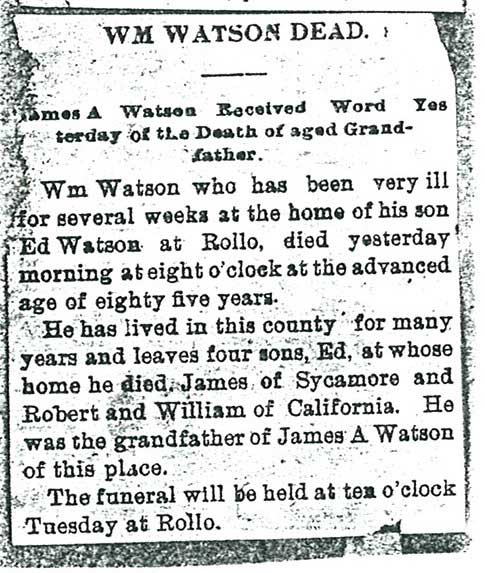 WM WATSON DEAD.

James A Watson Received Word Yesterday of the Death of aged Grandfather.

Wm Watson who has been very ill for several weeks at the home of his son Ed Watson at Rollo, died yesterday morning at eight o'clock at the advanced age of eighty five years.

He has lived in this county for many years and leaves four sons, Ed, at whose home he died, James of Sycamore and Robert and William of California. He was the grandfather of James A Watson of this place.

The funeral will be held at ten o'clock Tuesday at Rollo.